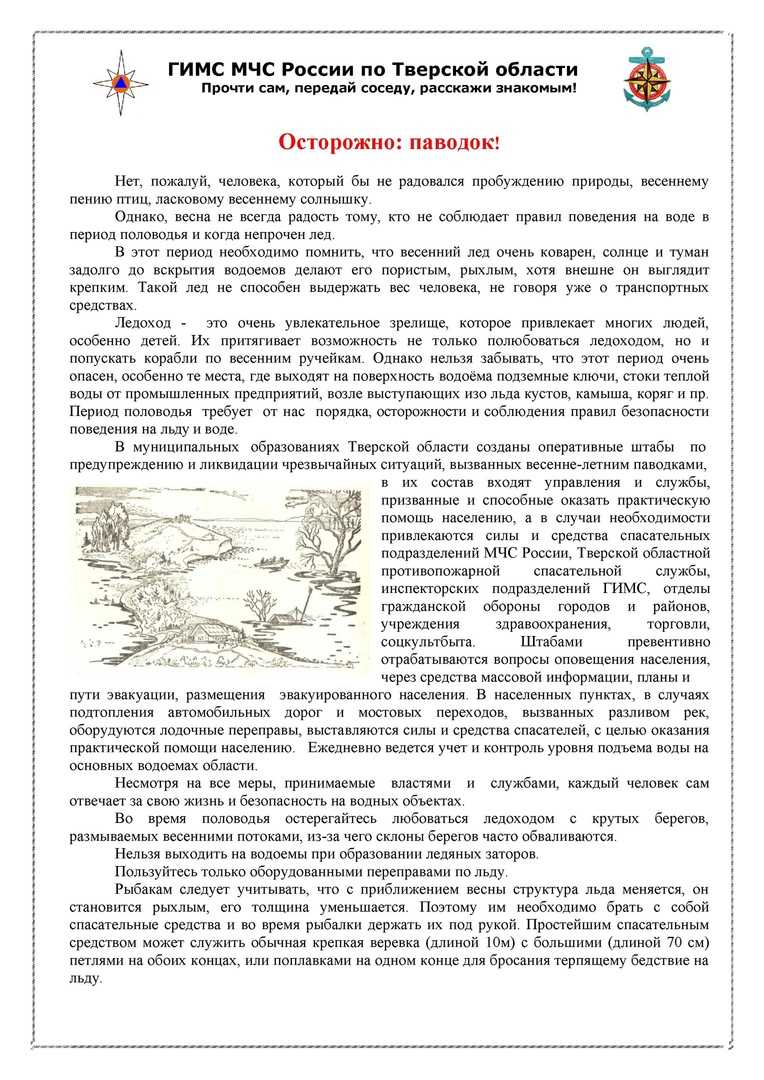 ГИМС МЧС России по Тверской области
Прочти сам, передай соседу, расскажи знакомым!

Осторожно: паводок!

Нет, пожалуй, человека, который бы не радовался пробуждению природы, весеннему пению птиц, ласковому весеннему солнышку.

Однако, весна не всегда радость тому, кто не соблюдает правил поведения на воде в период половодья и когда непрочен лед.

В этот период необходимо помнить, что весенний лед очень коварен, солнце и туман задолго до вскрытия водоемов делают его пористым, рыхлым, хотя внешне он выглядит крепким. Такой лед не способен выдержать вес человека, не говоря уже о транспортных средствах.

Ледоход - это очень увлекательное зрелище, которое привлекает многих людей, особенно детей. Их притягивает возможность не только полюбоваться ледоходом, но и попускать корабли по весенним ручейкам. Однако нельзя забывать, что этот период очень опасен, особенно те места, где выходят на поверхность водоёма подземные ключи, стоки теплой воды от промышленных предприятий, возле выступающих изо льда кустов, камыша, коряг и пр. Период половодья требует от нас порядка, осторожности и соблюдения правил безопасности поведения на льду и воде.

В муниципальных образованиях Тверской области созданы оперативные штабы по предупреждению и ликвидации чрезвычайных ситуаций, вызванных весенне-летним паводками, в их состав входят управления и службы, призванные и способные оказать практическую помощь населению, а в случаи необходимости привлекаются силы и средства спасательных подразделений МЧС России, Тверской областной противопожарной спасательной службы, инспекторских подразделений ГИМС, отделы гражданской обороны городов и районов, учреждения здравоохранения, торговли, соцкультбыта. Штабами превентивно отрабатываются вопросы оповещения населения, через средства массовой информации, планы и пути эвакуации, размещения эвакуированного населения. В населенных пунктах, в случаях подтопления автомобильных дорог и мостовых переходов, вызванных разливом рек, оборудуются лодочные переправы, выставляются силы и средства спасателей, с целью оказания практической помощи населению. Ежедневно ведется учет и контроль уровня подъема воды на основных водоемах области.

Несмотря на все меры, принимаемые властями и службами, каждый человек сам отвечает за свою жизнь и безопасность на водных объектах.

Во время половодья остерегайтесь любоваться ледоходом с крутых берегов, размываемых весенними потоками, из-за чего склоны берегов часто обваливаются.

Нельзя выходить на водоемы при образовании ледяных заторов.

Пользуйтесь только оборудованными переправами по льду.

Рыбакам следует учитывать, что с приближением весны структура льда меняется, он становится рыхлым, его толщина уменьшается. Поэтому им необходимо брать с собой спасательные средства и во время рыбалки держать их под рукой. Простейшим спасательным средством может служить обычная крепкая веревка (длиной 10м) с большими (длиной 70 см) петлями на обоих концах, или поплавками на одном конце для бросания терпящему бедствие на льду.